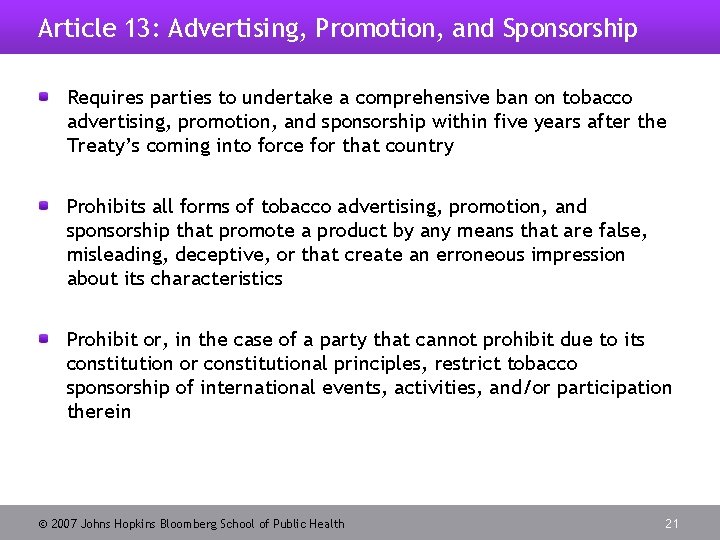 Article 13: Advertising, Promotion, and Sponsorship

• Requires parties to undertake a comprehensive ban on tobacco advertising, promotion, and sponsorship within five years after the Treaty's coming into force for that country

• Prohibits all forms of tobacco advertising, promotion, and sponsorship that promote a product by any means that are false, misleading, deceptive, or that create an erroneous impression about its characteristics

• Prohibit or, in the case of a party that cannot prohibit due to its constitution or constitutional principles, restrict tobacco sponsorship of international events, activities, and/or participation therein

© 2007 Johns Hopkins Bloomberg School of Public Health

21